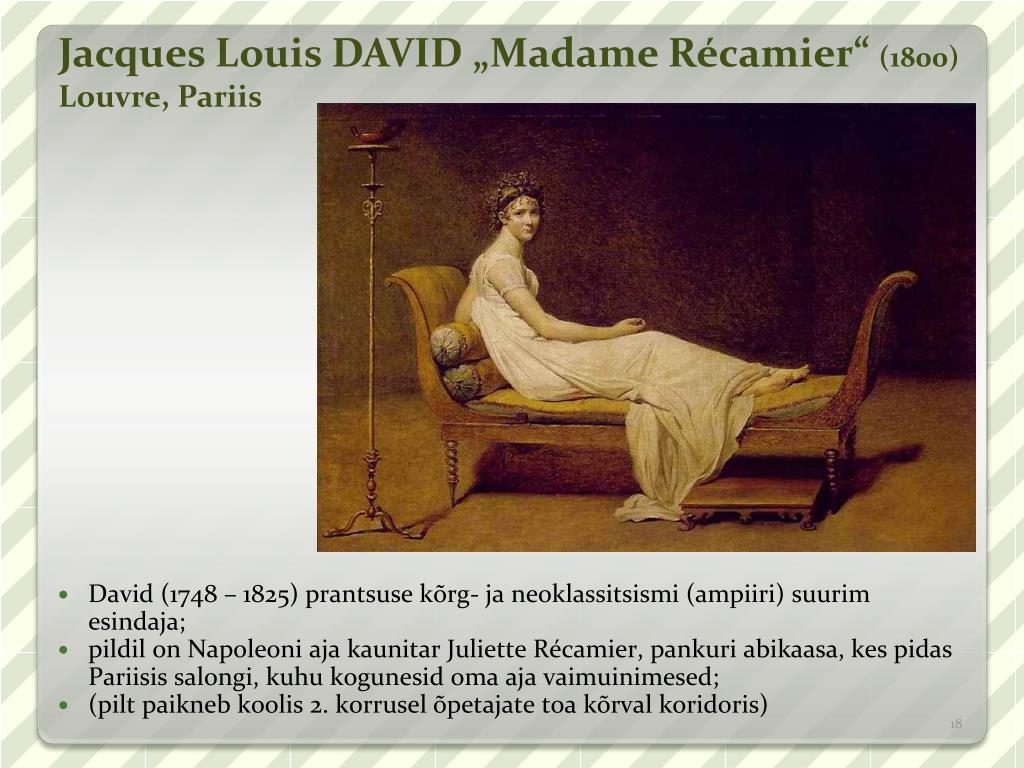 Jacques Louis DAVID „Madame Récamier“ (1800)
Louvre, Pariis

- David (1748 – 1825) prantsuse kõrg- ja neoklassitsismi (ampiiri) suurim esindaja;
- pildil on Napoleoni aja kaunitar Juliette Récamier, pankuri abikaasa, kes pidas Pariisis salongi, kuhu kogunesid oma aja vaimuinimesed;
- (pilt paikneb koolis 2. korrusel õpetajate toa kõrval koridoris)

18